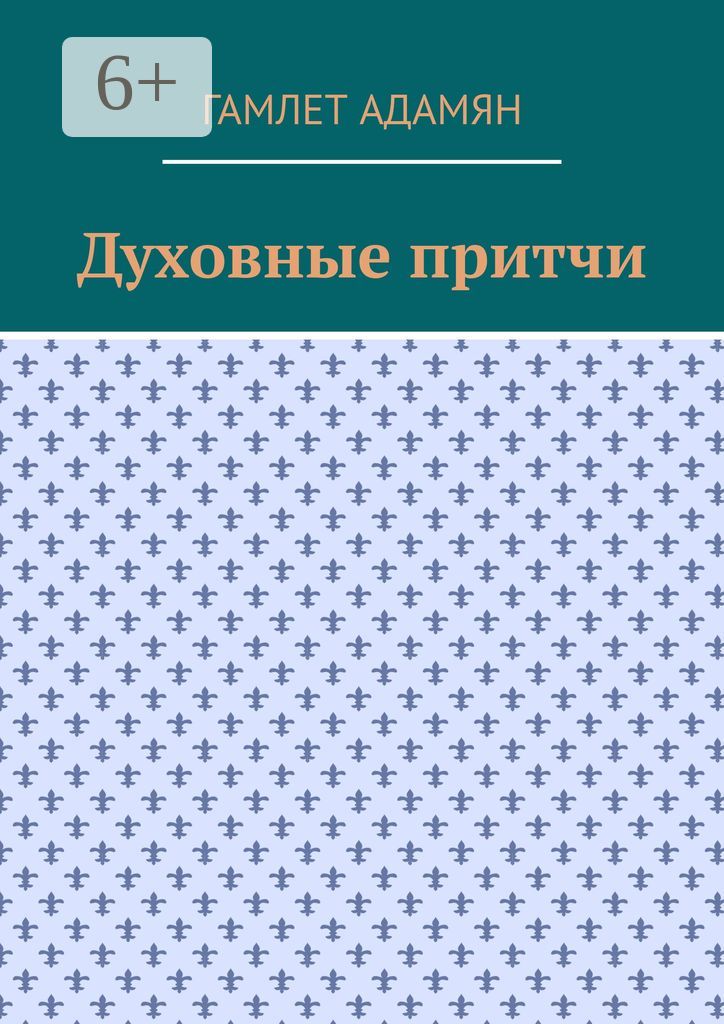 6+

ГАМЛЕТ АДАМЯН

Духовные притчи